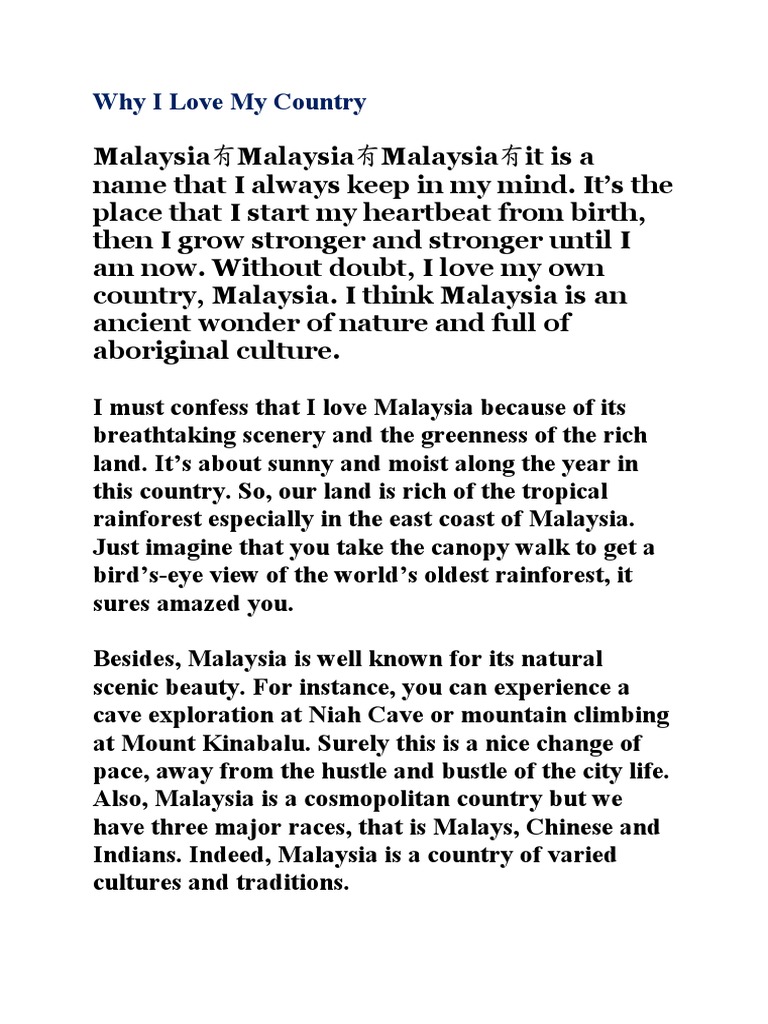 Why I Love My Country

Malaysia有Malaysia有Malaysia有it is a name that I always keep in my mind. It’s the place that I start my heartbeat from birth, then I grow stronger and stronger until I am now. Without doubt, I love my own country, Malaysia. I think Malaysia is an ancient wonder of nature and full of aboriginal culture.

I must confess that I love Malaysia because of its breathtaking scenery and the greenness of the rich land. It’s about sunny and moist along the year in this country. So, our land is rich of the tropical rainforest especially in the east coast of Malaysia. Just imagine that you take the canopy walk to get a bird’s-eye view of the world’s oldest rainforest, it sures amazed you.

Besides, Malaysia is well known for its natural scenic beauty. For instance, you can experience a cave exploration at Niah Cave or mountain climbing at Mount Kinabalu. Surely this is a nice change of pace, away from the hustle and bustle of the city life. Also, Malaysia is a cosmopolitan country but we have three major races, that is Malays, Chinese and Indians. Indeed, Malaysia is a country of varied cultures and traditions.